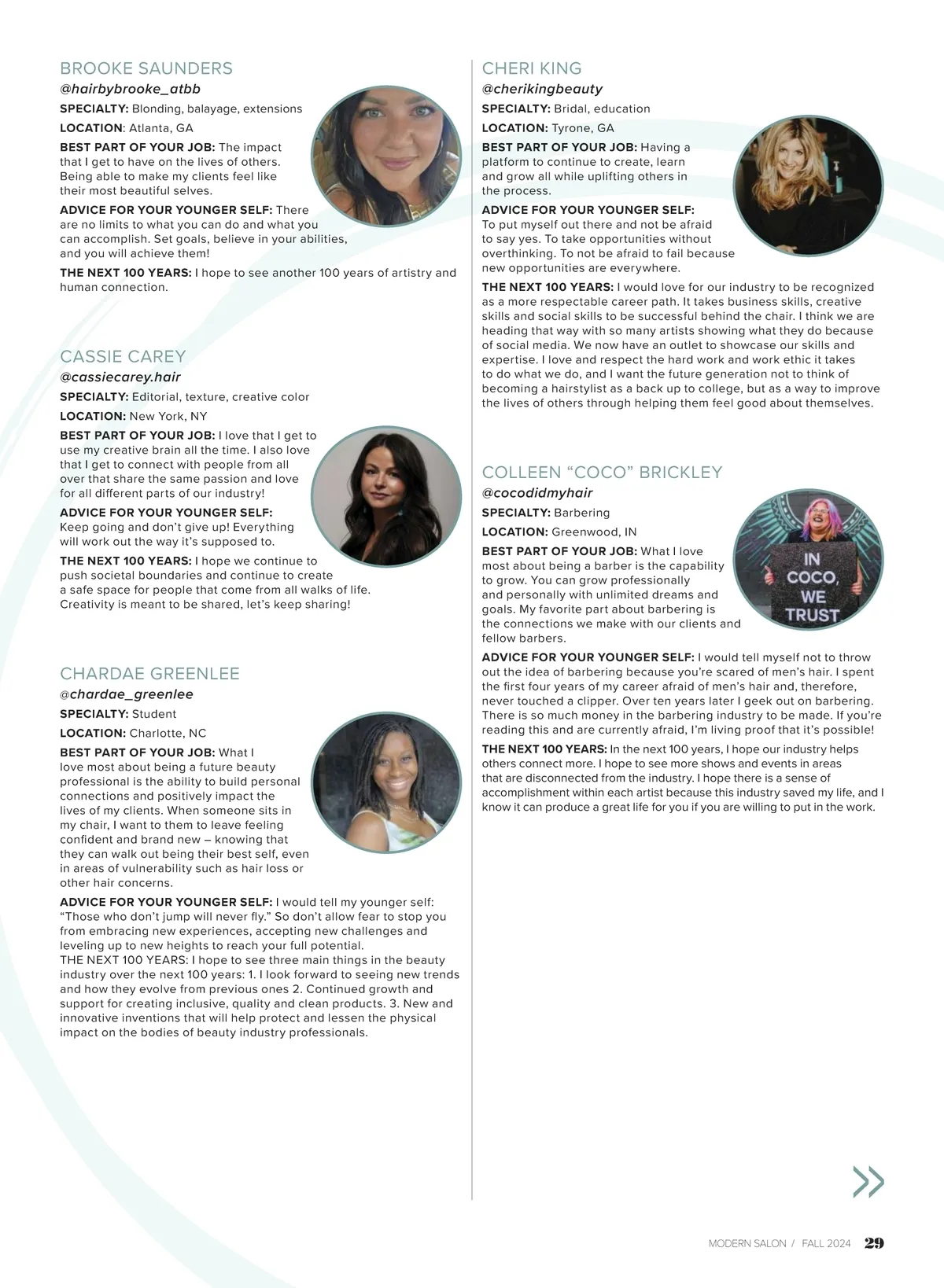 BROOKE SAUNDERS
@hairbybrooke_atbb
SPECIALTY: Blonding, balayage, extensions
LOCATION: Atlanta, GA
BEST PART OF YOUR JOB: The impact that I get to have on the lives of others. Being able to make my clients feel like their most beautiful selves.
ADVICE FOR YOUR YOUNGER SELF: There are no limits to what you can do and what you can accomplish. Set goals, believe in your abilities, and you will achieve them!
THE NEXT 100 YEARS: I hope to see another 100 years of artistry and human connection.

CASSIE CAREY
@cassiecarey.hair
SPECIALTY: Editorial, texture, creative color
LOCATION: New York, NY
BEST PART OF YOUR JOB: I love that I get to use my creative brain all the time. I also love that I get to connect with people from all over that share the same passion and love for all different parts of our industry!
ADVICE FOR YOUR YOUNGER SELF: Keep going and don't give up! Everything will work out the way it's supposed to.
THE NEXT 100 YEARS: I hope we continue to push societal boundaries and continue to create a safe space for people that come from all walks of life. Creativity is meant to be shared, let's keep sharing!

CHARDAE GREENLEE
@chardae_greenlee
SPECIALTY: Student
LOCATION: Charlotte, NC
BEST PART OF YOUR JOB: What I love most about being a future beauty professional is the ability to build personal connections and positively impact the lives of my clients. When someone sits in my chair, I want to them to leave feeling confident and brand new – knowing that they can walk out being their best self, even in areas of vulnerability such as hair loss or other hair concerns.
ADVICE FOR YOUR YOUNGER SELF: I would tell my younger self: "Those who don't jump will never fly." So don't allow fear to stop you from embracing new experiences, accepting new challenges and leveling up to new heights to reach your full potential.
THE NEXT 100 YEARS: I hope to see three main things in the beauty industry over the next 100 years: 1. I look forward to seeing new trends and how they evolve from previous ones 2. Continued growth and support for creating inclusive, quality and clean products. 3. New and innovative inventions that will help protect and lessen the physical impact on the bodies of beauty industry professionals.

CHERI KING
@cherikingbeauty
SPECIALTY: Bridal, education
LOCATION: Tyrone, GA
BEST PART OF YOUR JOB: Having a platform to continue to create, learn and grow all while uplifting others in the process.
ADVICE FOR YOUR YOUNGER SELF: To put myself out there and not be afraid to say yes. To take opportunities without overthinking. To not be afraid to fail because new opportunities are everywhere.
THE NEXT 100 YEARS: I would love for our industry to be recognized as a more respectable career path. It takes business skills, creative skills and social skills to be successful behind the chair. I think we are heading that way with so many artists showing what they do because of social media. We now have an outlet to showcase our skills and expertise. I love and respect the hard work and work ethic it takes to do what we do, and I want the future generation not to think of becoming a hairstylist as a back up to college, but as a way to improve the lives of others through helping them feel good about themselves.

COLLEEN "COCO" BRICKLEY
@cocodidmyhair
SPECIALTY: Barbering
LOCATION: Greenwood, IN
BEST PART OF YOUR JOB: What I love most about being a barber is the capability to grow. You can grow professionally and personally with unlimited dreams and goals. My favorite part about barbering is the connections we make with our clients and fellow barbers.
IN COCO, WE TRUST
ADVICE FOR YOUR YOUNGER SELF: I would tell myself not to throw out the idea of barbering because you're scared of men's hair. I spent the first four years of my career afraid of men's hair and, therefore, never touched a clipper. Over ten years later I geek out on barbering. There is so much money in the barbering industry to be made. If you're reading this and are currently afraid, I'm living proof that it's possible!
THE NEXT 100 YEARS: In the next 100 years, I hope our industry helps others connect more. I hope to see more shows and events in areas that are disconnected from the industry. I hope there is a sense of accomplishment within each artist because this industry saved my life, and I know it can produce a great life for you if you are willing to put in the work.

MODERN SALON / FALL 2024 29